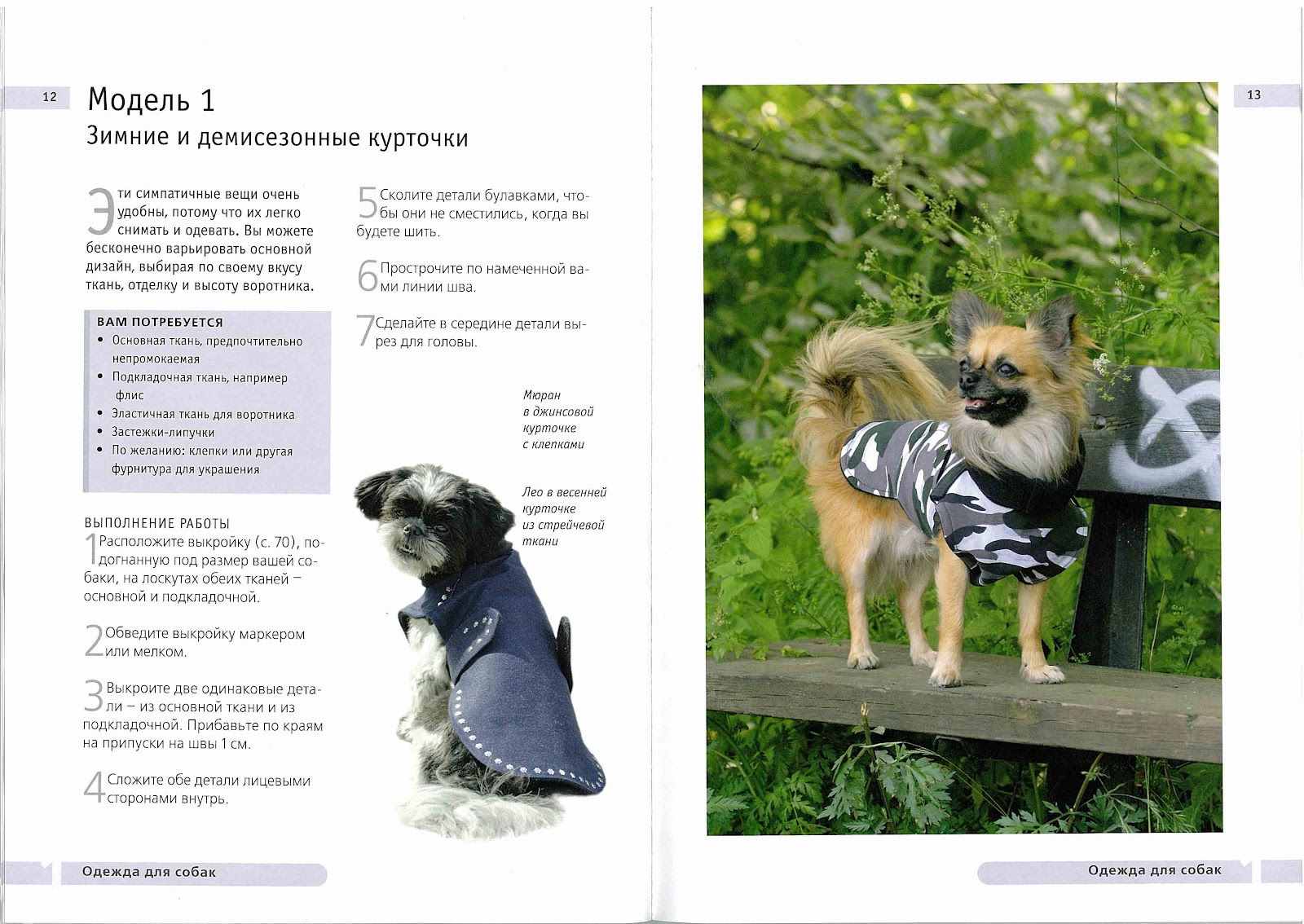 12

Модель 1

Зимние и демисезонные курточки

Эти симпатичные вещи очень удобны, потому что их легко снимать и одевать. Вы можете бесконечно варьировать основной дизайн, выбирая по своему вкусу ткань, отделку и высоту воротника.

ВАМ ПОТРЕБУЕТСЯ
• Основная ткань, предпочтительно непромокаемая
• Подкладочная ткань, например флис
• Эластичная ткань для воротника
• Застежки-липучки
• По желанию: клепки или другая фурнитура для украшения

ВЫПОЛНЕНИЕ РАБОТЫ
1 Расположите выкройку (с. 70), подогнанную под размер вашей собаки, на лоскутах обеих тканей – основной и подкладочной.

2 Обведите выкройку маркером или мелком.

3 Выкроите две одинаковые детали – из основной ткани и из подкладочной. Прибавьте по краям на припуски на швы 1 см.

4 Сложите обе детали лицевыми сторонами внутрь.

5 Сколите детали булавками, чтобы они не сместились, когда вы будете шить.

6 Прострочите по намеченной вами линии шва.

7 Сделайте в середине детали вырез для головы.

Мюран в джинсовой курточке с клепками

Лео в весенней курточке из стрейчевой ткани

Одежда для собак

13

Одежда для собак